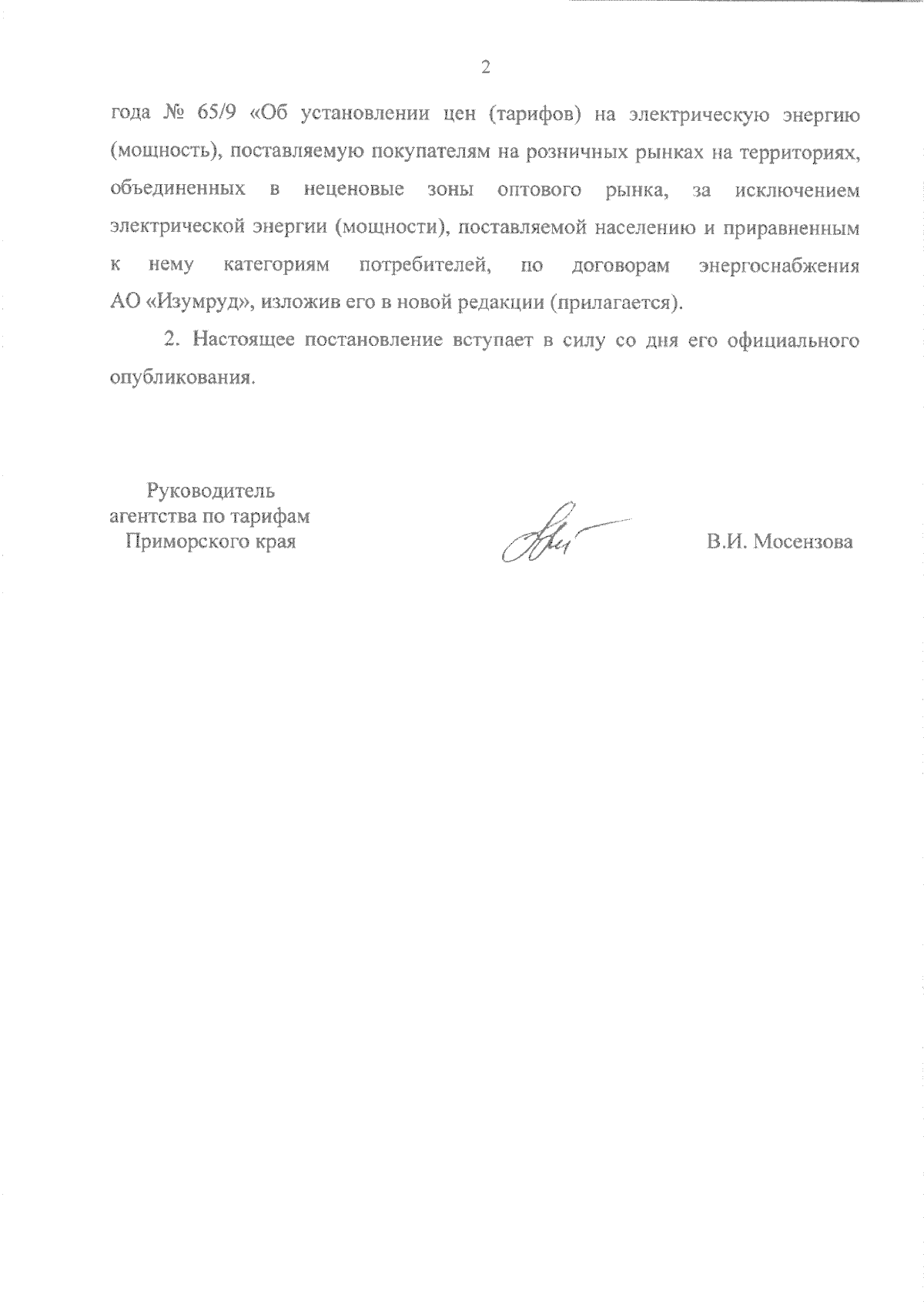 2

года № 65/9 «Об установлении цен (тарифов) на электрическую энергию (мощность), поставляемую покупателям на розничных рынках на территориях, объединенных в неценовые зоны оптового рынка, за исключением электрической энергии (мощности), поставляемой населению и приравненным к нему категориям потребителей, по договорам энергоснабжения АО «Изумруд», изложив его в новой редакции (прилагается).

2. Настоящее постановление вступает в силу со дня его официального опубликования.

Руководитель
агентства по тарифам
Приморского края

В.И. Мосензова